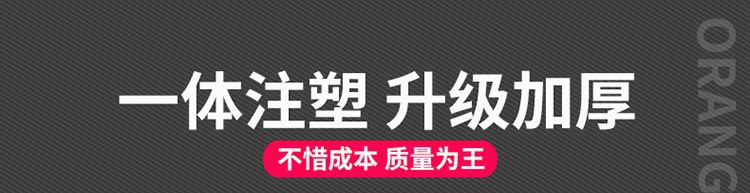 一体注塑 升级加厚

不惜成本 质量为王

ORANG